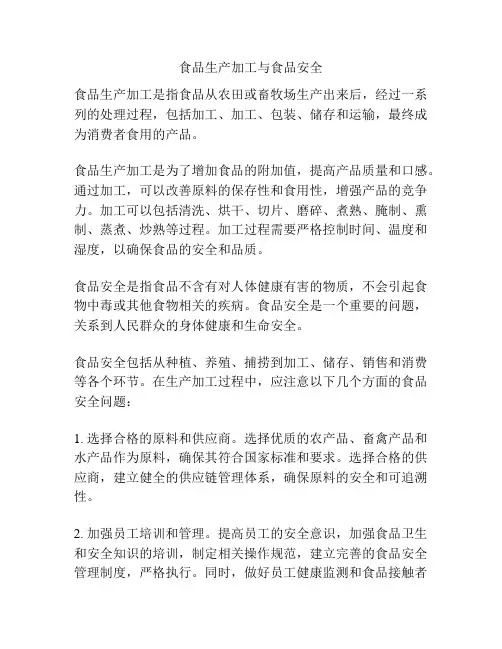 食品生产加工与食品安全

食品生产加工是指食品从农田或畜牧场生产出来后，经过一系列的处理过程，包括加工、加工、包装、储存和运输，最终成为消费者食用的产品。

食品生产加工是为了增加食品的附加值，提高产品质量和口感。通过加工，可以改善原料的保存性和食用性，增强产品的竞争力。加工可以包括清洗、烘干、切片、磨碎、煮熟、腌制、熏制、蒸煮、炒熟等过程。加工过程需要严格控制时间、温度和湿度，以确保食品的安全和品质。

食品安全是指食品不含有对人体健康有害的物质，不会引起食物中毒或其他食物相关的疾病。食品安全是一个重要的问题，关系到人民群众的身体健康和生命安全。

食品安全包括从种植、养殖、捕捞到加工、储存、销售和消费等各个环节。在生产加工过程中，应注意以下几个方面的食品安全问题：

1. 选择合格的原料和供应商。选择优质的农产品、畜禽产品和水产品作为原料，确保其符合国家标准和要求。选择合格的供应商，建立健全的供应链管理体系，确保原料的安全和可追溯性。

2. 加强员工培训和管理。提高员工的安全意识，加强食品卫生和安全知识的培训，制定相关操作规范，建立完善的食品安全管理制度，严格执行。同时，做好员工健康监测和食品接触者